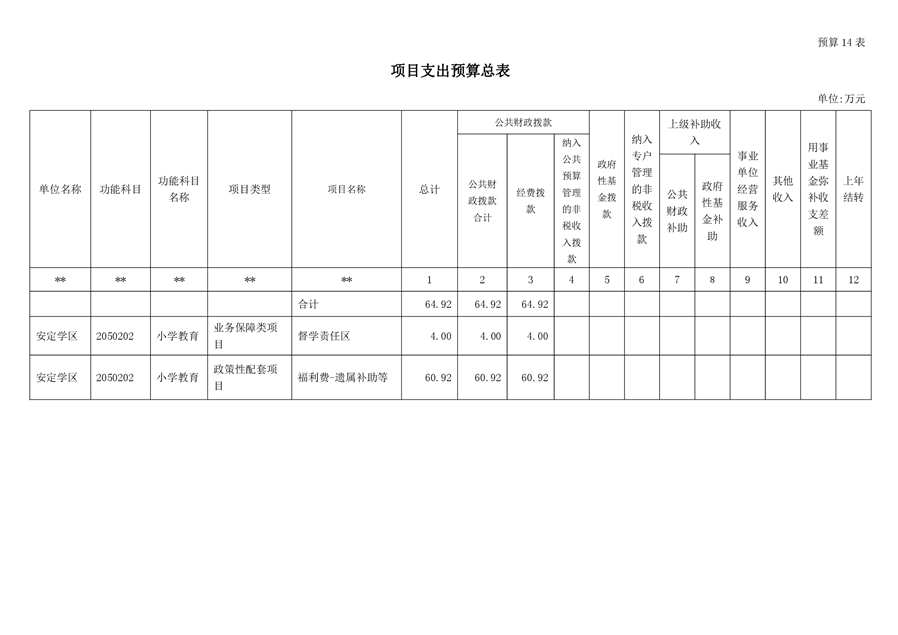 预算 14 表

项目支出预算总表

单位:万元

| 单位名称 | 功能科目 | 功能科目名称 | 项目类型 | 项目名称 | 总计 | 公共财政拨款 公共财政拨款合计 | 公共财政拨款 经费拨款 | 公共财政拨款 纳入公共预算管理的非税收入拨款 | 政府性基金拨款 | 纳入专户管理的非税收入拨款 | 上级补助收入 公共财政补助 | 上级补助收入 政府性基金补助 | 事业单位经营服务收入 | 其他收入 | 用事业基金弥补收支差额 | 上年结转 |
|---|---|---|---|---|---|---|---|---|---|---|---|---|---|---|---|---|
| ** | ** | ** | ** | ** | 1 | 2 | 3 | 4 | 5 | 6 | 7 | 8 | 9 | 10 | 11 | 12 |
| | | | | 合计 | 64.92 | 64.92 | 64.92 | | | | | | | | | |
| 安定学区 | 2050202 | 小学教育 | 业务保障类项目 | 督学责任区 | 4.00 | 4.00 | 4.00 | | | | | | | | | |
| 安定学区 | 2050202 | 小学教育 | 政策性配套项目 | 福利费-遗属补助等 | 60.92 | 60.92 | 60.92 | | | | | | | | | |